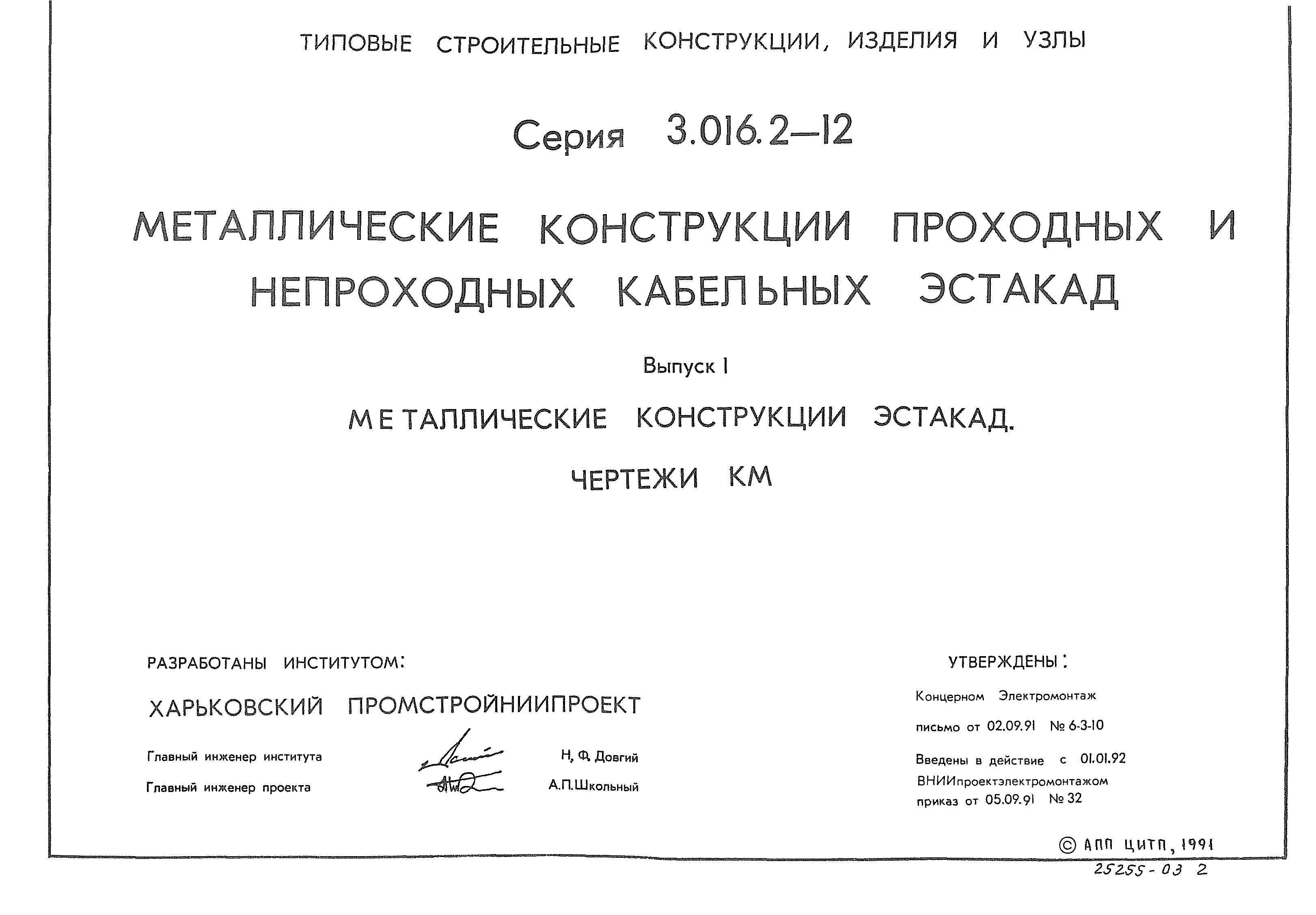 ТИПОВЫЕ СТРОИТЕЛЬНЫЕ КОНСТРУКЦИИ, ИЗДЕЛИЯ И УЗЛЫ

Серия 3.016.2—12

МЕТАЛЛИЧЕСКИЕ КОНСТРУКЦИИ ПРОХОДНЫХ И НЕПРОХОДНЫХ КАБЕЛЬНЫХ ЭСТАКАД

Выпуск I

МЕТАЛЛИЧЕСКИЕ КОНСТРУКЦИИ ЭСТАКАД.

ЧЕРТЕЖИ КМ

РАЗРАБОТАНЫ ИНСТИТУТОМ:

ХАРЬКОВСКИЙ ПРОМСТРОЙНИИПРОЕКТ

Главный инженер института Н. Ф. Довгий

Главный инженер проекта А.П.Школьный

УТВЕРЖДЕНЫ:

Концерном Электромонтаж

письмо от 02.09.91 № 6-3-10

Введены в действие с 01.01.92

ВНИИпроектэлектромонтажом

приказ от 05.09.91 № 32

© АПП ЦИТП, 1991

25255-03 2